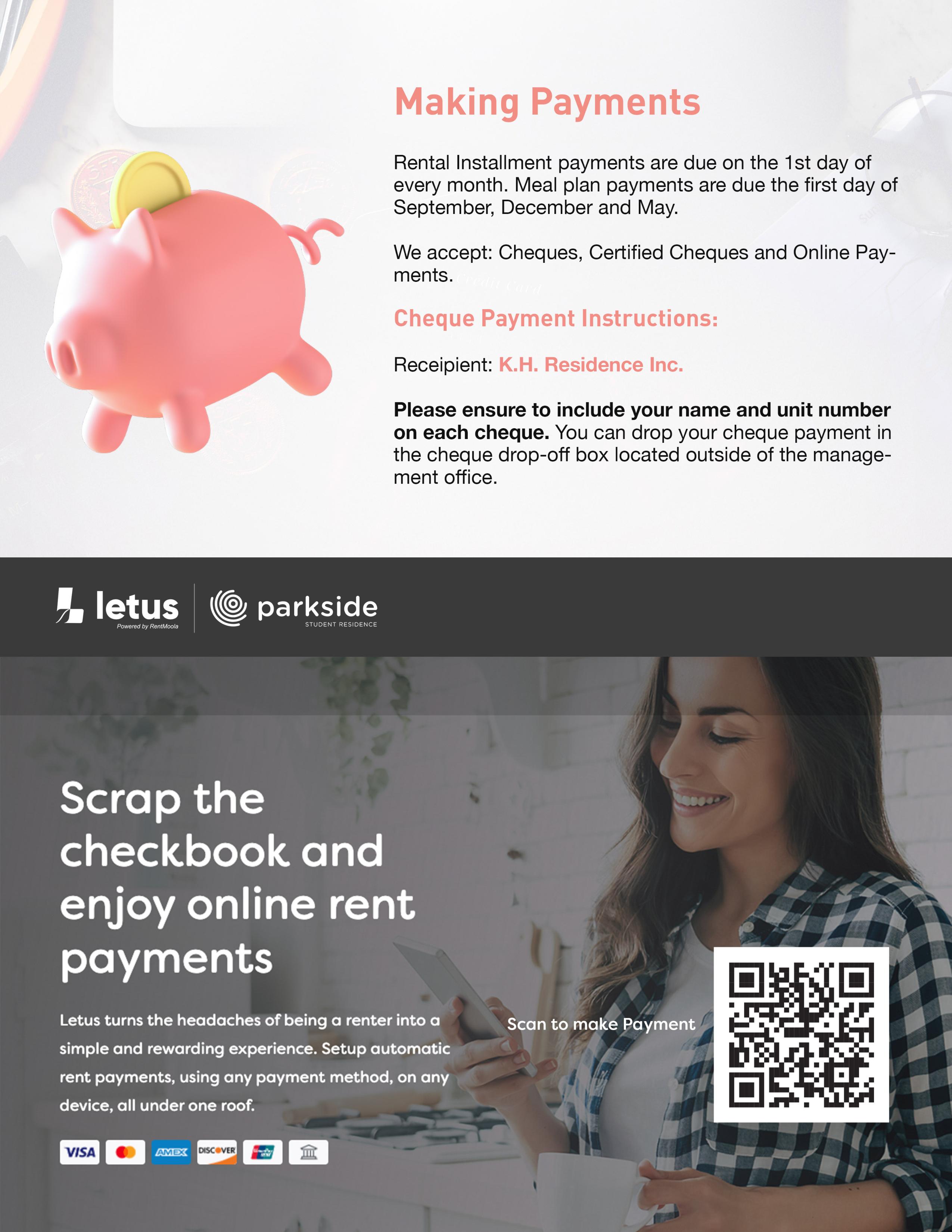 Making Payments

Rental Installment payments are due on the 1st day of every month. Meal plan payments are due the first day of September, December and May.

We accept: Cheques, Certified Cheques and Online Payments.

Cheque Payment Instructions:

Receipient: K.H. Residence Inc.

Please ensure to include your name and unit number on each cheque. You can drop your cheque payment in the cheque drop-off box located outside of the management office.

letus
Powered by RentMoola

parkside
STUDENT RESIDENCE

Scrap the checkbook and enjoy online rent payments

Letus turns the headaches of being a renter into a simple and rewarding experience. Setup automatic rent payments, using any payment method, on any device, all under one roof.

VISA AMEX DISCOVER

Scan to make Payment